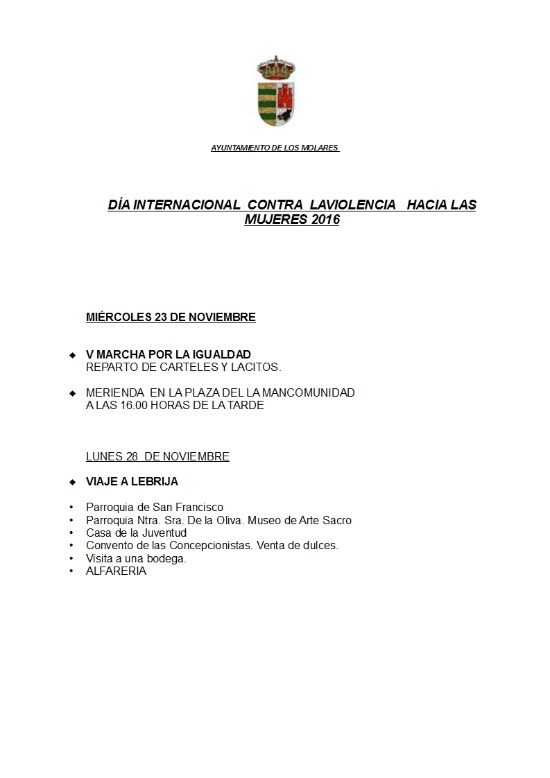 AYUNTAMIENTO DE LOS MOLARES

DÍA INTERNACIONAL CONTRA LAVIOLENCIA HACIA LAS MUJERES 2016

MIÉRCOLES 23 DE NOVIEMBRE

◆ V MARCHA POR LA IGUALDAD
REPARTO DE CARTELES Y LACITOS.

◆ MERIENDA EN LA PLAZA DEL LA MANCOMUNIDAD
A LAS 16.00 HORAS DE LA TARDE

LUNES 28 DE NOVIEMBRE

◆ VIAJE A LEBRIJA

• Parroquia de San Francisco
• Parroquia Ntra. Sra. De la Oliva. Museo de Arte Sacro
• Casa de la Juventud
• Convento de las Concepcionistas. Venta de dulces.
• Visita a una bodega.
• ALFARERIA